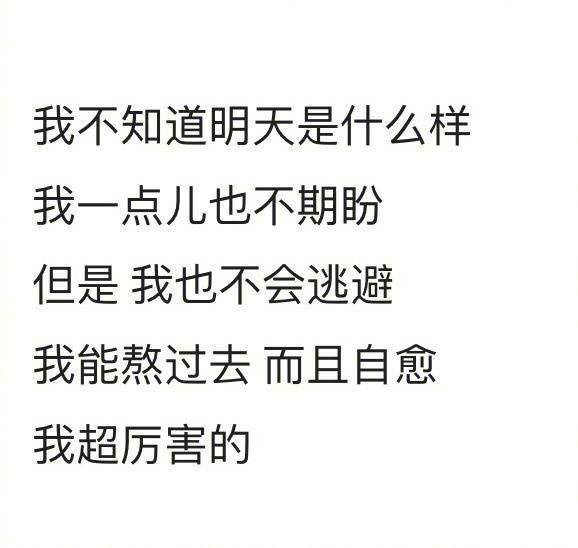 我不知道明天是什么样

我一点儿也不期盼

但是 我也不会逃避

我能熬过去 而且自愈

我超厉害的